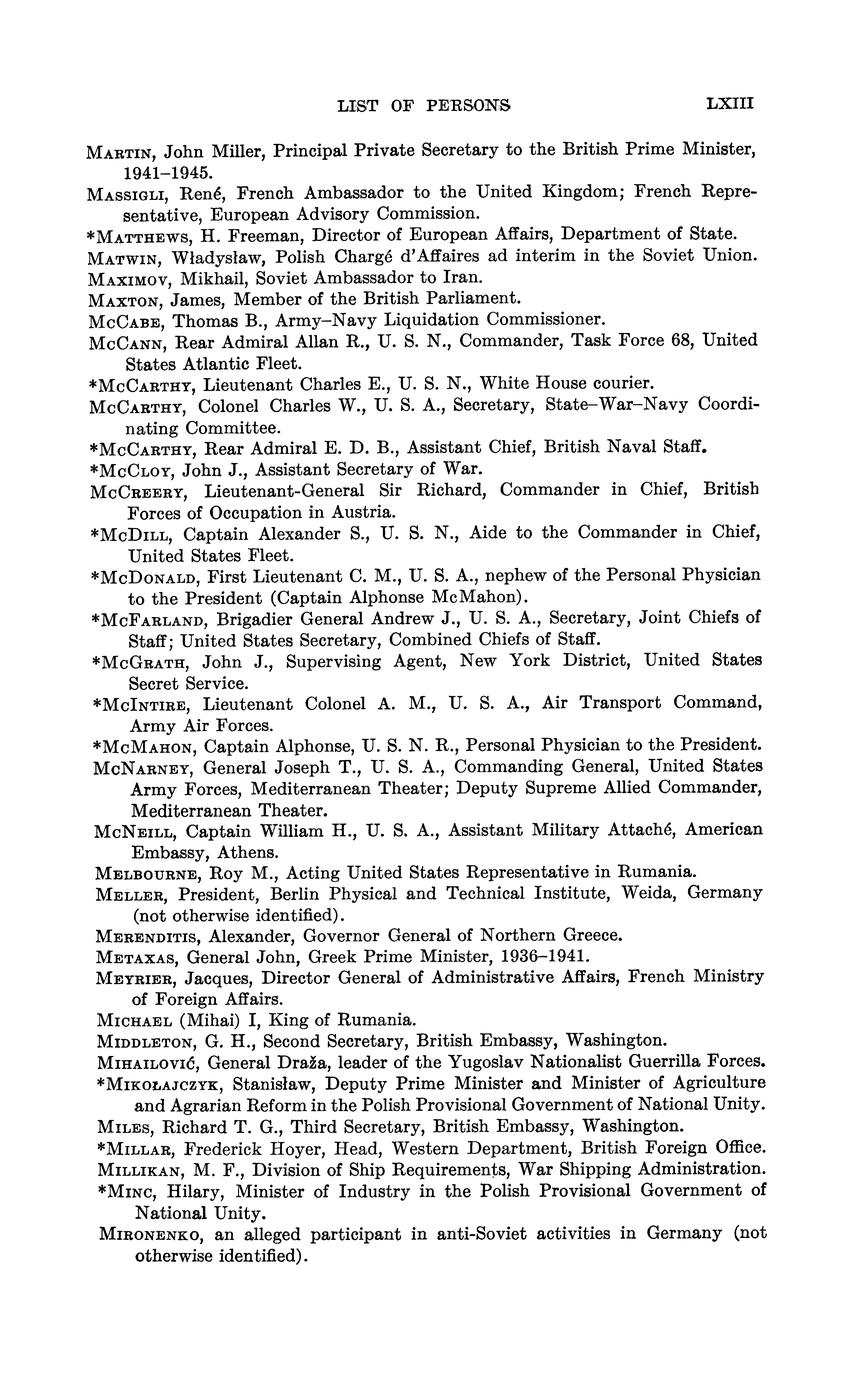 LIST OF PERSONS LXIII

Martin, John Miller, Principal Private Secretary to the British Prime Minister, 1941–1945.

Massigli, René, French Ambassador to the United Kingdom; French Representative, European Advisory Commission.

*Matthews, H. Freeman, Director of European Affairs, Department of State.

Matwin, Władysław, Polish Chargé d'Affaires ad interim in the Soviet Union.

Maximov, Mikhail, Soviet Ambassador to Iran.

Maxton, James, Member of the British Parliament.

McCabe, Thomas B., Army–Navy Liquidation Commissioner.

McCann, Rear Admiral Allan R., U. S. N., Commander, Task Force 68, United States Atlantic Fleet.

*McCarthy, Lieutenant Charles E., U. S. N., White House courier.

McCarthy, Colonel Charles W., U. S. A., Secretary, State–War–Navy Coordinating Committee.

*McCarthy, Rear Admiral E. D. B., Assistant Chief, British Naval Staff.

*McCloy, John J., Assistant Secretary of War.

McCreery, Lieutenant-General Sir Richard, Commander in Chief, British Forces of Occupation in Austria.

*McDill, Captain Alexander S., U. S. N., Aide to the Commander in Chief, United States Fleet.

*McDonald, First Lieutenant C. M., U. S. A., nephew of the Personal Physician to the President (Captain Alphonse McMahon).

*McFarland, Brigadier General Andrew J., U. S. A., Secretary, Joint Chiefs of Staff; United States Secretary, Combined Chiefs of Staff.

*McGrath, John J., Supervising Agent, New York District, United States Secret Service.

*McIntire, Lieutenant Colonel A. M., U. S. A., Air Transport Command, Army Air Forces.

*McMahon, Captain Alphonse, U. S. N. R., Personal Physician to the President.

McNarney, General Joseph T., U. S. A., Commanding General, United States Army Forces, Mediterranean Theater; Deputy Supreme Allied Commander, Mediterranean Theater.

McNeill, Captain William H., U. S. A., Assistant Military Attaché, American Embassy, Athens.

Melbourne, Roy M., Acting United States Representative in Rumania.

Meller, President, Berlin Physical and Technical Institute, Weida, Germany (not otherwise identified).

Merenditis, Alexander, Governor General of Northern Greece.

Metaxas, General John, Greek Prime Minister, 1936–1941.

Meyrier, Jacques, Director General of Administrative Affairs, French Ministry of Foreign Affairs.

Michael (Mihai) I, King of Rumania.

Middleton, G. H., Second Secretary, British Embassy, Washington.

Mihailović, General Draža, leader of the Yugoslav Nationalist Guerrilla Forces.

*Mikołajczyk, Stanisław, Deputy Prime Minister and Minister of Agriculture and Agrarian Reform in the Polish Provisional Government of National Unity.

Miles, Richard T. G., Third Secretary, British Embassy, Washington.

*Millar, Frederick Hoyer, Head, Western Department, British Foreign Office.

Millikan, M. F., Division of Ship Requirements, War Shipping Administration.

*Minc, Hilary, Minister of Industry in the Polish Provisional Government of National Unity.

Mironenko, an alleged participant in anti-Soviet activities in Germany (not otherwise identified).